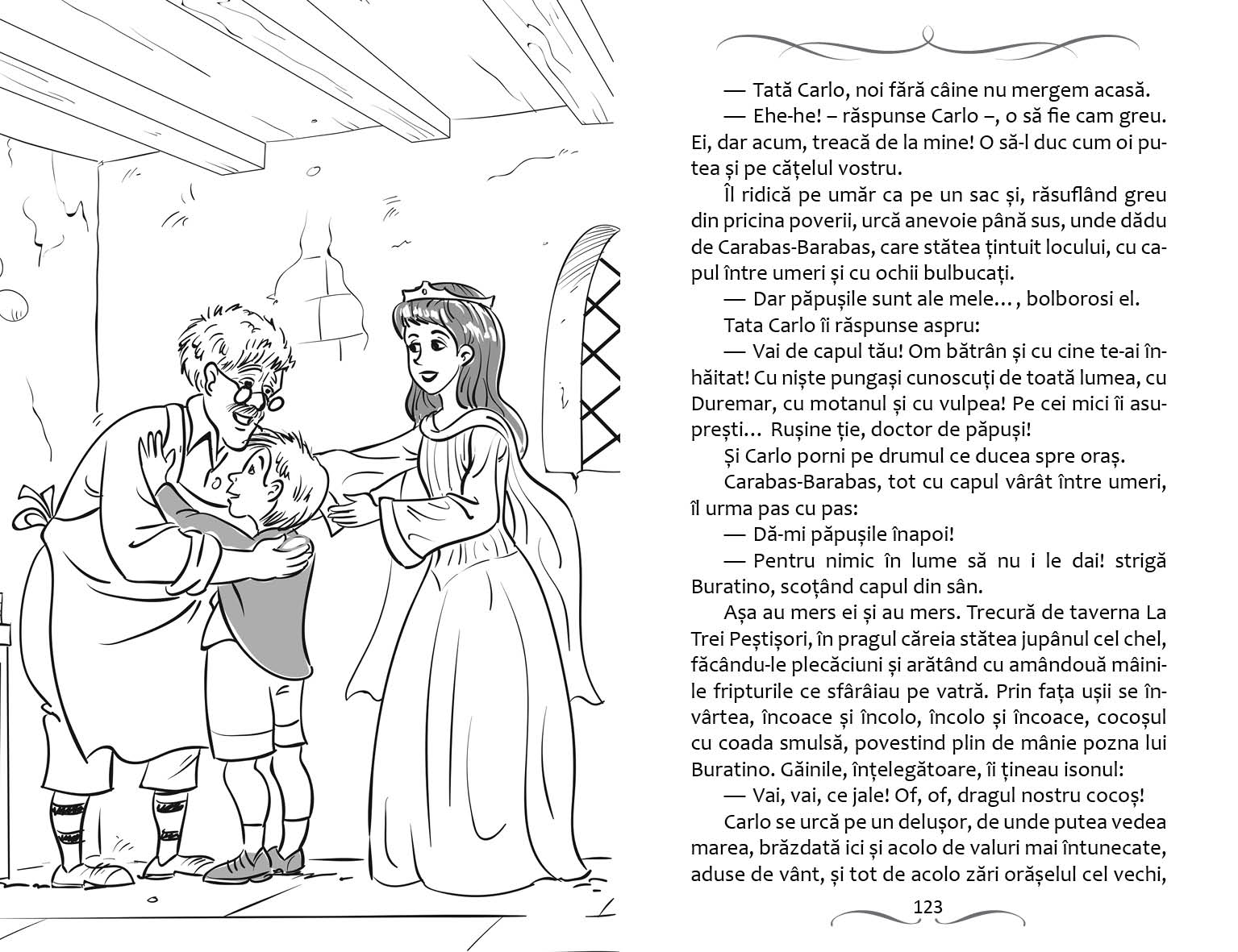 — Tată Carlo, noi fără câine nu mergem acasă.

— Ehe-he! – răspunse Carlo –, o să fie cam greu. Ei, dar acum, treacă de la mine! O să-l duc cum oi putea și pe cățelul vostru.

Îl ridică pe umăr ca pe un sac și, răsuflând greu din pricina poverii, urcă anevoie până sus, unde dădu de Carabas-Barabas, care stătea țintuit locului, cu capul între umeri și cu ochii bulbucați.

— Dar păpușile sunt ale mele…, bolborosi el.

Tata Carlo îi răspunse aspru:

— Vai de capul tău! Om bătrân și cu cine te-ai înhăitat! Cu niște pungași cunoscuți de toată lumea, cu Duremar, cu motanul și cu vulpea! Pe cei mici îi asuprești… Rușine ție, doctor de păpuși!

Și Carlo porni pe drumul ce ducea spre oraș.

Carabas-Barabas, tot cu capul vârât între umeri, îl urma pas cu pas:

— Dă-mi păpușile înapoi!

— Pentru nimic în lume să nu i le dai! strigă Buratino, scoțând capul din sân.

Așa au mers ei și au mers. Trecură de taverna La Trei Peștișori, în pragul căreia stătea jupânul cel chel, făcându-le plecăciuni și arătând cu amândouă mâinile fripturile ce sfârâiau pe vatră. Prin fața ușii se învârtea, încoace și încolo, încolo și încoace, cocoșul cu coada smulsă, povestind plin de mânie pozna lui Buratino. Găinile, înțelegătoare, îi țineau isonul:

— Vai, vai, ce jale! Of, of, dragul nostru cocoș!

Carlo se urcă pe un delușor, de unde putea vedea marea, brăzdată ici și acolo de valuri mai întunecate, aduse de vânt, și tot de acolo zări orășelul cel vechi,

123